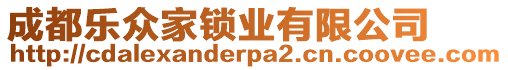 成都乐众家锁业有限公司
http://cdalexanderpa2.cn.coovee.com